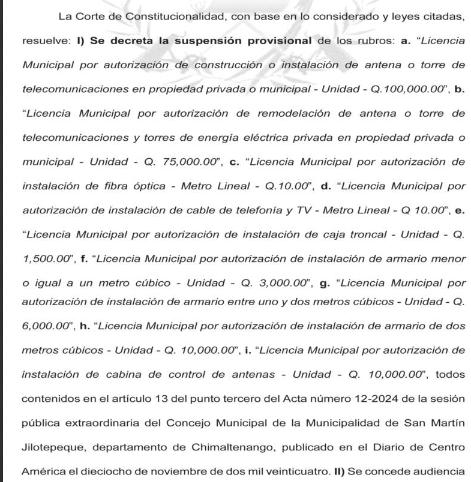 La Corte de Constitucionalidad, con base en lo considerado y leyes citadas, resuelve: I) Se decreta la suspensión provisional de los rubros: a. "Licencia Municipal por autorización de construcción o instalación de antena o torre de telecomunicaciones en propiedad privada o municipal - Unidad - Q.100,000.00", b. "Licencia Municipal por autorización de remodelación de antena o torre de telecomunicaciones y torres de energía eléctrica privada en propiedad privada o municipal - Unidad - Q. 75,000.00", c. "Licencia Municipal por autorización de instalación de fibra óptica - Metro Lineal - Q.10.00", d. "Licencia Municipal por autorización de instalación de cable de telefonía y TV - Metro Lineal - Q 10.00", e. "Licencia Municipal por autorización de instalación de caja troncal - Unidad - Q. 1,500.00", f. "Licencia Municipal por autorización de instalación de armario menor o igual a un metro cúbico - Unidad - Q. 3,000.00", g. "Licencia Municipal por autorización de instalación de armario entre uno y dos metros cúbicos - Unidad - Q. 6,000.00", h. "Licencia Municipal por autorización de instalación de armario de dos metros cúbicos - Unidad - Q. 10,000.00", i. "Licencia Municipal por autorización de instalación de cabina de control de antenas - Unidad - Q. 10,000.00", todos contenidos en el artículo 13 del punto tercero del Acta número 12-2024 de la sesión pública extraordinaria del Concejo Municipal de la Municipalidad de San Martín Jilotepeque, departamento de Chimaltenango, publicado en el Diario de Centro América el dieciocho de noviembre de dos mil veinticuatro. II) Se concede audiencia